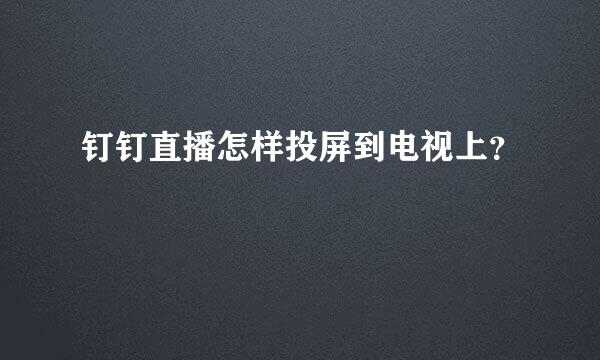 钉钉直播怎样投屏到电视上?